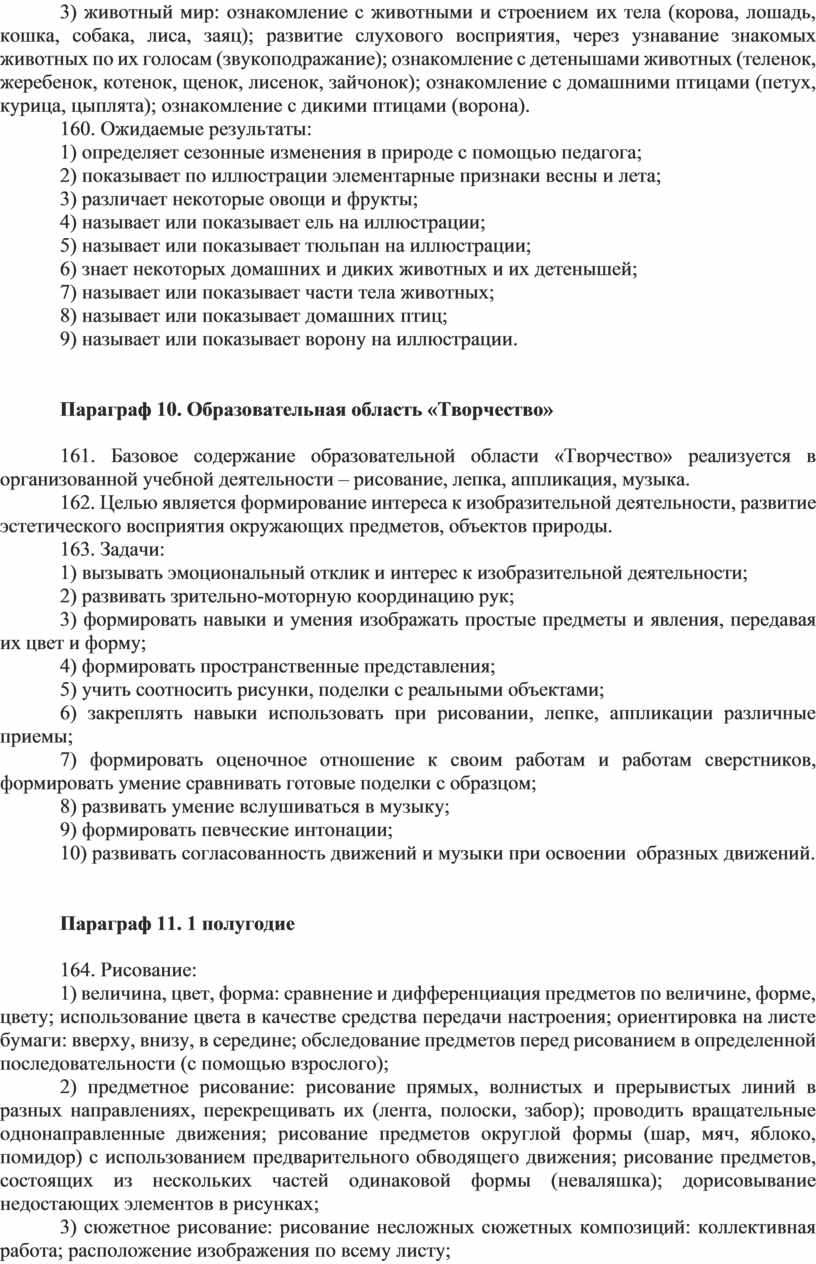 3) животный мир: ознакомление с животными и строением их тела (корова, лошадь, кошка, собака, лиса, заяц); развитие слухового восприятия, через узнавание знакомых животных по их голосам (звукоподражание); ознакомление с детенышами животных (теленок, жеребенок, котенок, щенок, лисенок, зайчонок); ознакомление с домашними птицами (петух, курица, цыплята); ознакомление с дикими птицами (ворона).

160. Ожидаемые результаты:

1) определяет сезонные изменения в природе с помощью педагога;

2) показывает по иллюстрации элементарные признаки весны и лета;

3) различает некоторые овощи и фрукты;

4) называет или показывает ель на иллюстрации;

5) называет или показывает тюльпан на иллюстрации;

6) знает некоторых домашних и диких животных и их детенышей;

7) называет или показывает части тела животных;

8) называет или показывает домашних птиц;

9) называет или показывает ворону на иллюстрации.

Параграф 10. Образовательная область «Творчество»

161. Базовое содержание образовательной области «Творчество» реализуется в организованной учебной деятельности – рисование, лепка, аппликация, музыка.

162. Целью является формирование интереса к изобразительной деятельности, развитие эстетического восприятия окружающих предметов, объектов природы.

163. Задачи:

1) вызывать эмоциональный отклик и интерес к изобразительной деятельности;

2) развивать зрительно-моторную координацию рук;

3) формировать навыки и умения изображать простые предметы и явления, передавая их цвет и форму;

4) формировать пространственные представления;

5) учить соотносить рисунки, поделки с реальными объектами;

6) закреплять навыки использовать при рисовании, лепке, аппликации различные приемы;

7) формировать оценочное отношение к своим работам и работам сверстников, формировать умение сравнивать готовые поделки с образцом;

8) развивать умение вслушиваться в музыку;

9) формировать певческие интонации;

10) развивать согласованность движений и музыки при освоении образных движений.

Параграф 11. 1 полугодие

164. Рисование:

1) величина, цвет, форма: сравнение и дифференциация предметов по величине, форме, цвету; использование цвета в качестве средства передачи настроения; ориентировка на листе бумаги: вверху, внизу, в середине; обследование предметов перед рисованием в определенной последовательности (с помощью взрослого);

2) предметное рисование: рисование прямых, волнистых и прерывистых линий в разных направлениях, перекрещивать их (лента, полоски, забор); проводить вращательные однонаправленные движения; рисование предметов округлой формы (шар, мяч, яблоко, помидор) с использованием предварительного обводящего движения; рисование предметов, состоящих из нескольких частей одинаковой формы (неваляшка); дорисовывание недостающих элементов в рисунках;

3) сюжетное рисование: рисование несложных сюжетных композиций: коллективная работа; расположение изображения по всему листу;